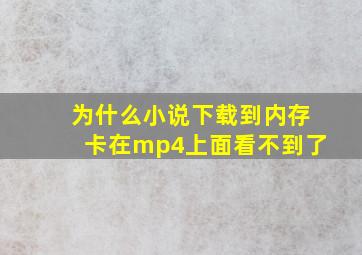 为什么小说下载到内存卡在mp4上面看不到了